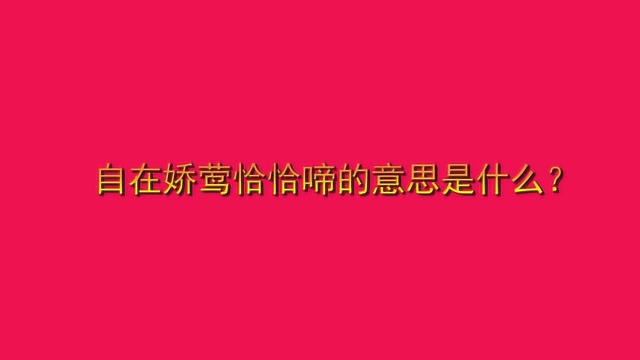 自在娇莺恰恰啼的意思是什么？